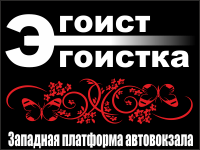 Эгоист
Эгоистка

Западная платформа автовокзала